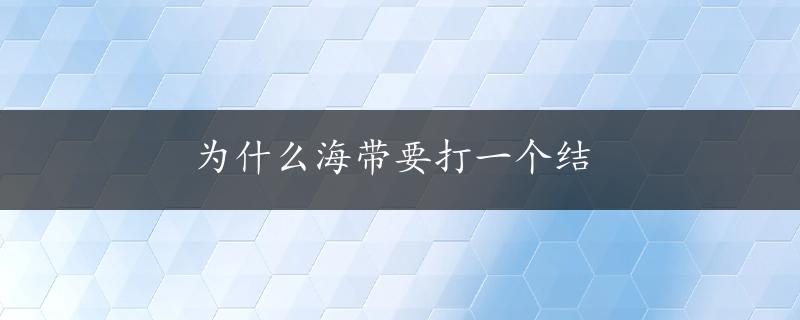 为什么海带要打一个结